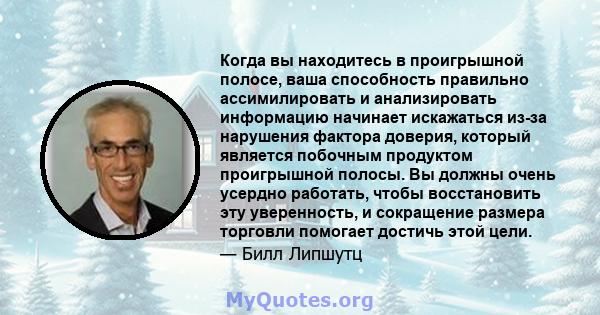 Когда вы находитесь в проигрышной полосе, ваша способность правильно ассимилировать и анализировать информацию начинает искажаться из-за нарушения фактора доверия, который является побочным продуктом проигрышной полосы. Вы должны очень усердно работать, чтобы восстановить эту уверенность, и сокращение размера торговли помогает достичь этой цели.
— Билл Липшутц

MyQuotes.org